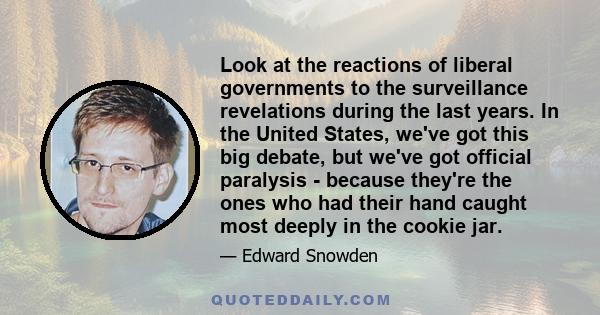 Look at the reactions of liberal governments to the surveillance revelations during the last years. In the United States, we've got this big debate, but we've got official paralysis - because they're the ones who had their hand caught most deeply in the cookie jar.

— Edward Snowden

QUOTEDDAILY.COM